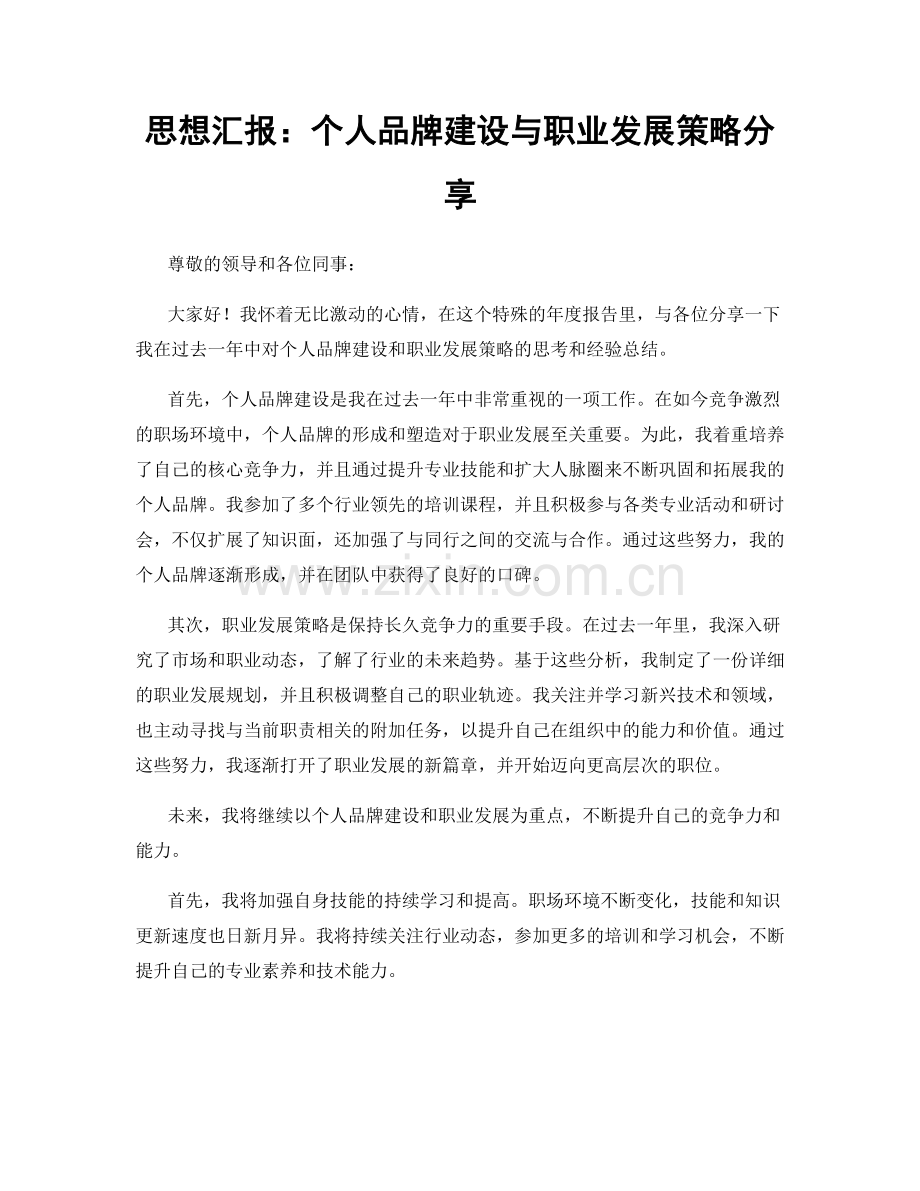 思想汇报：个人品牌建设与职业发展策略分享

尊敬的领导和各位同事：

大家好！我怀着无比激动的心情，在这个特殊的年度报告里，与各位分享一下我在过去一年中对个人品牌建设和职业发展策略的思考和经验总结。

首先，个人品牌建设是我在过去一年中非常重视的一项工作。在如今竞争激烈的职场环境中，个人品牌的形成和塑造对于职业发展至关重要。为此，我着重培养了自己的核心竞争力，并且通过提升专业技能和扩大人脉圈来不断巩固和拓展我的个人品牌。我参加了多个行业领先的培训课程，并且积极参与各类专业活动和研讨会，不仅扩展了知识面，还加强了与同行之间的交流与合作。通过这些努力，我的个人品牌逐渐形成，并在团队中获得了良好的口碑。

其次，职业发展策略是保持长久竞争力的重要手段。在过去一年里，我深入研究了市场和职业动态，了解了行业的未来趋势。基于这些分析，我制定了一份详细的职业发展规划，并且积极调整自己的职业轨迹。我关注并学习新兴技术和领域，也主动寻找与当前职责相关的附加任务，以提升自己在组织中的能力和价值。通过这些努力，我逐渐打开了职业发展的新篇章，并开始迈向更高层次的职位。

未来，我将继续以个人品牌建设和职业发展为重点，不断提升自己的竞争力和能力。

首先，我将加强自身技能的持续学习和提高。职场环境不断变化，技能和知识更新速度也日新月异。我将持续关注行业动态，参加更多的培训和学习机会，不断提升自己的专业素养和技术能力。

www.zixin.com.cn